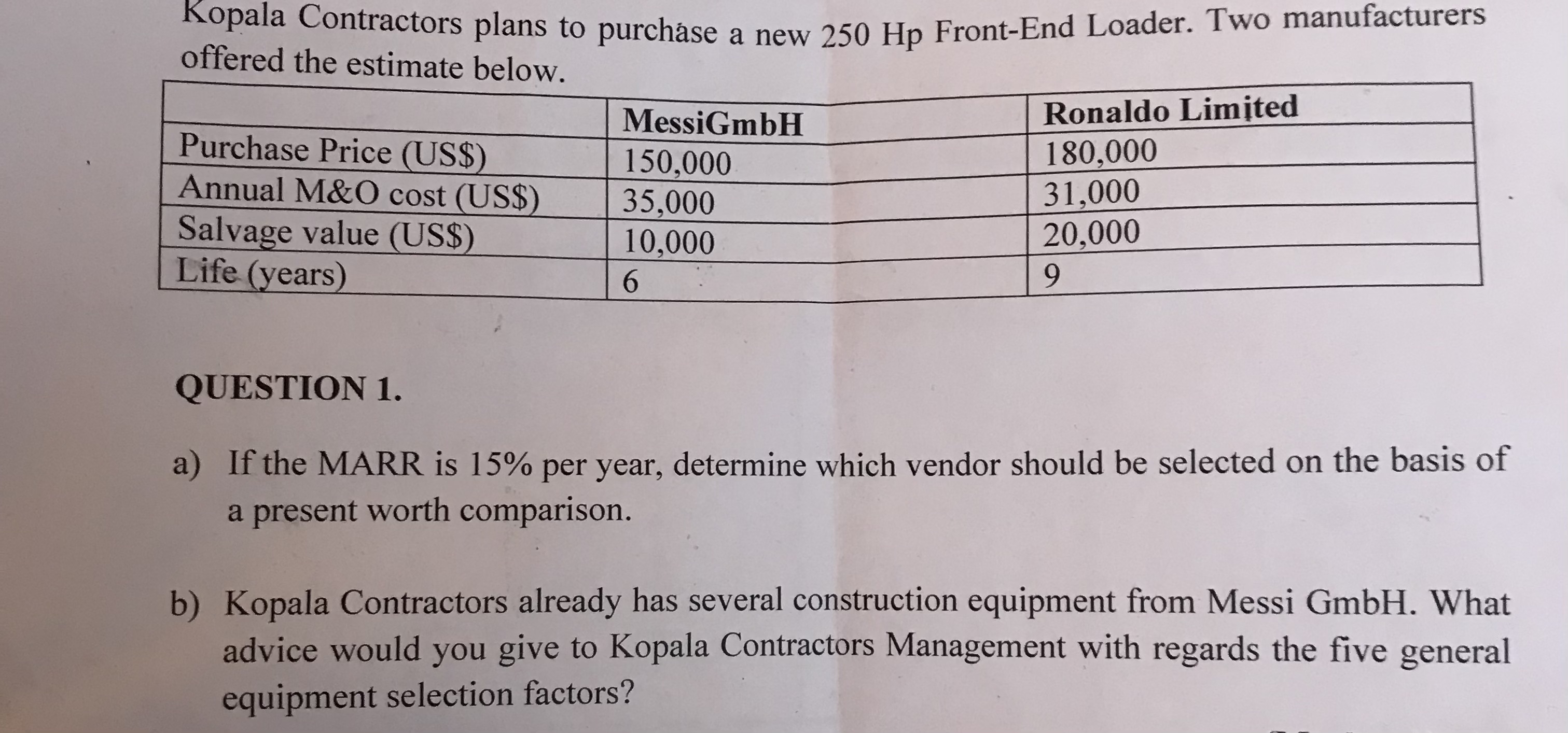 Kopala Contractors plans to purchase a new 250 Hp Front-End Loader. Two manufacturers offered the estimate below.

| | MessiGmbH | Ronaldo Limited |
|---|---|---|
| Purchase Price (US$) | 150,000 | 180,000 |
| Annual M&O cost (US$) | 35,000 | 31,000 |
| Salvage value (US$) | 10,000 | 20,000 |
| Life (years) | 6 | 9 |

QUESTION 1.

a) If the MARR is 15% per year, determine which vendor should be selected on the basis of a present worth comparison.

b) Kopala Contractors already has several construction equipment from Messi GmbH. What advice would you give to Kopala Contractors Management with regards the five general equipment selection factors?